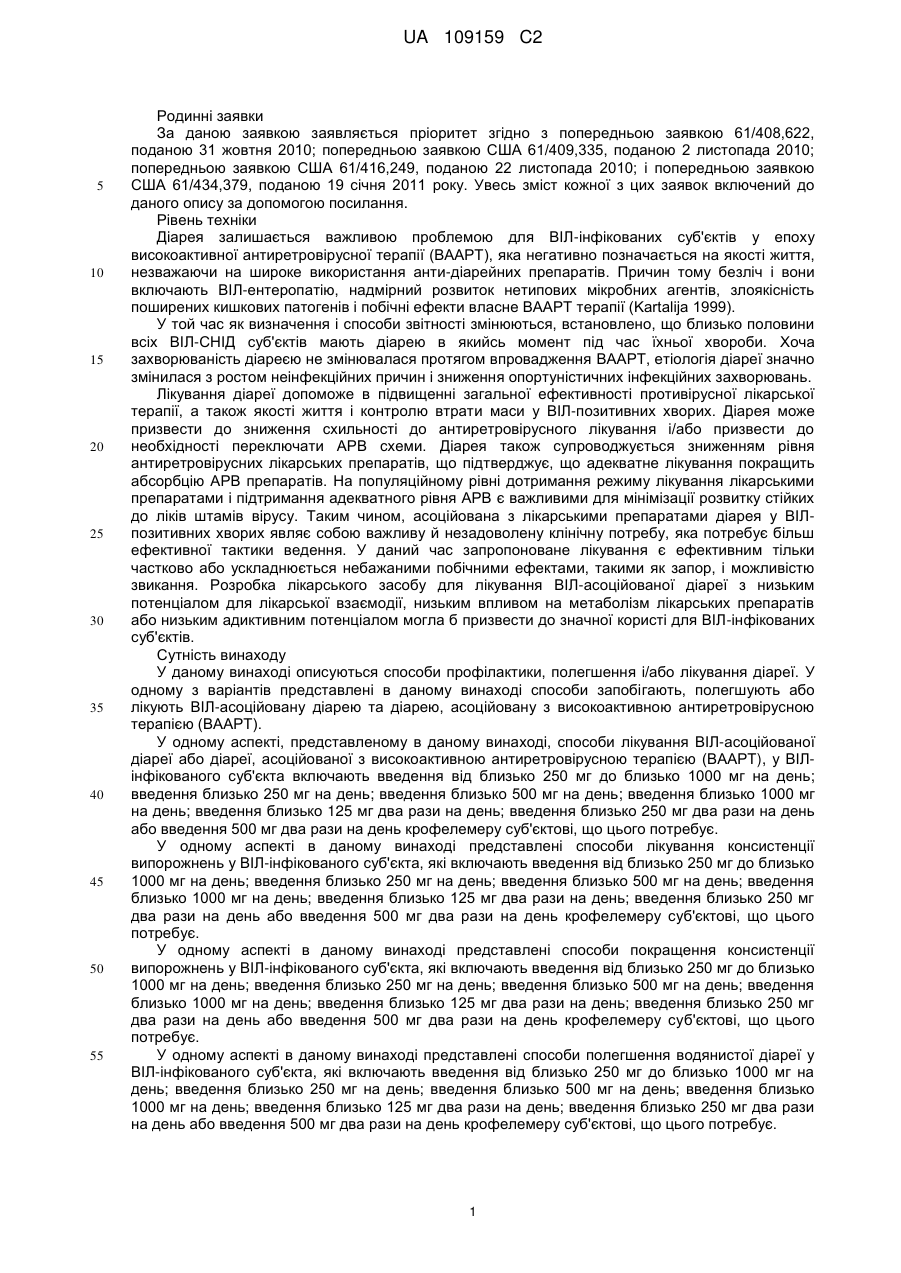 UA 109159 C2

Родинні заявки

За даною заявкою заявляється пріоритет згідно з попередньою заявкою 61/408,622, поданою 31 жовтня 2010; попередньою заявкою США 61/409,335, поданою 2 листопада 2010; попередньою заявкою США 61/416,249, поданою 22 листопада 2010; і попередньою заявкою США 61/434,379, поданою 19 січня 2011 року. Увесь зміст кожної з цих заявок включений до даного опису за допомогою посилання.

Рівень техніки

Діарея залишається важливою проблемою для ВІЛ-інфікованих суб'єктів у епоху високоактивної антиретровірусної терапії (ВААРТ), яка негативно позначається на якості життя, незважаючи на широке використання анти-діарейних препаратів. Причин тому безліч і вони включають ВІЛ-ентеропатію, надмірний розвиток нетипових мікробних агентів, злоякісність поширених кишкових патогенів і побічні ефекти власне ВААРТ терапії (Kartalija 1999).

У той час як визначення і способи звітності змінюються, встановлено, що близько половини всіх ВІЛ-СНІД суб'єктів мають діарею в якийсь момент під час їхньої хвороби. Хоча захворюваність діареєю не змінювалася протягом впровадження ВААРТ, етіологія діареї значно змінилася з ростом неінфекційних причин і зниження опортуністичних інфекційних захворювань.

Лікування діареї допоможе в підвищенні загальної ефективності противірусної лікарської терапії, а також якості життя і контролю втрати маси у ВІЛ-позитивних хворих. Діарея може призвести до зниження схильності до антиретровірусного лікування і/або призвести до необхідності переключати АРВ схеми. Діарея також супроводжується зниженням рівня антиретровірусних лікарських препаратів, що підтверджує, що адекватне лікування покращить абсорбцію АРВ препаратів. На популяційному рівні дотримання режиму лікування лікарськими препаратами і підтримання адекватного рівня АРВ є важливими для мінімізації розвитку стійких до ліків штамів вірусу. Таким чином, асоційована з лікарськими препаратами діарея у ВІЛ-позитивних хворих являє собою важливу й незадоволену клінічну потребу, яка потребує більш ефективної тактики ведення. У даний час запропоноване лікування є ефективним тільки частково або ускладнюється небажаними побічними ефектами, такими як запор, і можливістю звикання. Розробка лікарського засобу для лікування ВІЛ-асоційованої діареї з низьким потенціалом для лікарської взаємодії, низьким впливом на метаболізм лікарських препаратів або низьким адиктивним потенціалом могла б призвести до значної користі для ВІЛ-інфікованих суб'єктів.

Сутність винаходу

У даному винаході описуються способи профілактики, полегшення і/або лікування діареї. У одному з варіантів представлені в даному винаході способи запобігають, полегшують або лікують ВІЛ-асоційовану діарею та діарею, асоційовану з високоактивною антиретровірусною терапією (ВААРТ).

У одному аспекті, представленому в даному винаході, способи лікування ВІЛ-асоційованої діареї або діареї, асоційованої з високоактивною антиретровірусною терапією (ВААРТ), у ВІЛ-інфікованого суб'єкта включають введення від близько 250 мг до близько 1000 мг на день; введення близько 250 мг на день; введення близько 500 мг на день; введення близько 1000 мг на день; введення близько 125 мг два рази на день; введення близько 250 мг два рази на день або введення 500 мг два рази на день крофелемеру суб'єктові, що цього потребує.

У одному аспекті в даному винаході представлені способи лікування консистенції випорожнень у ВІЛ-інфікованого суб'єкта, які включають введення від близько 250 мг до близько 1000 мг на день; введення близько 250 мг на день; введення близько 500 мг на день; введення близько 1000 мг на день; введення близько 125 мг два рази на день; введення близько 250 мг два рази на день або введення 500 мг два рази на день крофелемеру суб'єктові, що цього потребує.

У одному аспекті в даному винаході представлені способи покращення консистенції випорожнень у ВІЛ-інфікованого суб'єкта, які включають введення від близько 250 мг до близько 1000 мг на день; введення близько 250 мг на день; введення близько 500 мг на день; введення близько 1000 мг на день; введення близько 125 мг два рази на день; введення близько 250 мг два рази на день або введення 500 мг два рази на день крофелемеру суб'єктові, що цього потребує.

У одному аспекті в даному винаході представлені способи полегшення водянистої діареї у ВІЛ-інфікованого суб'єкта, які включають введення від близько 250 мг до близько 1000 мг на день; введення близько 250 мг на день; введення близько 500 мг на день; введення близько 1000 мг на день; введення близько 125 мг два рази на день; введення близько 250 мг два рази на день або введення 500 мг два рази на день крофелемеру суб'єктові, що цього потребує.

5
10
15
20
25
30
35
40
45
50
55

1